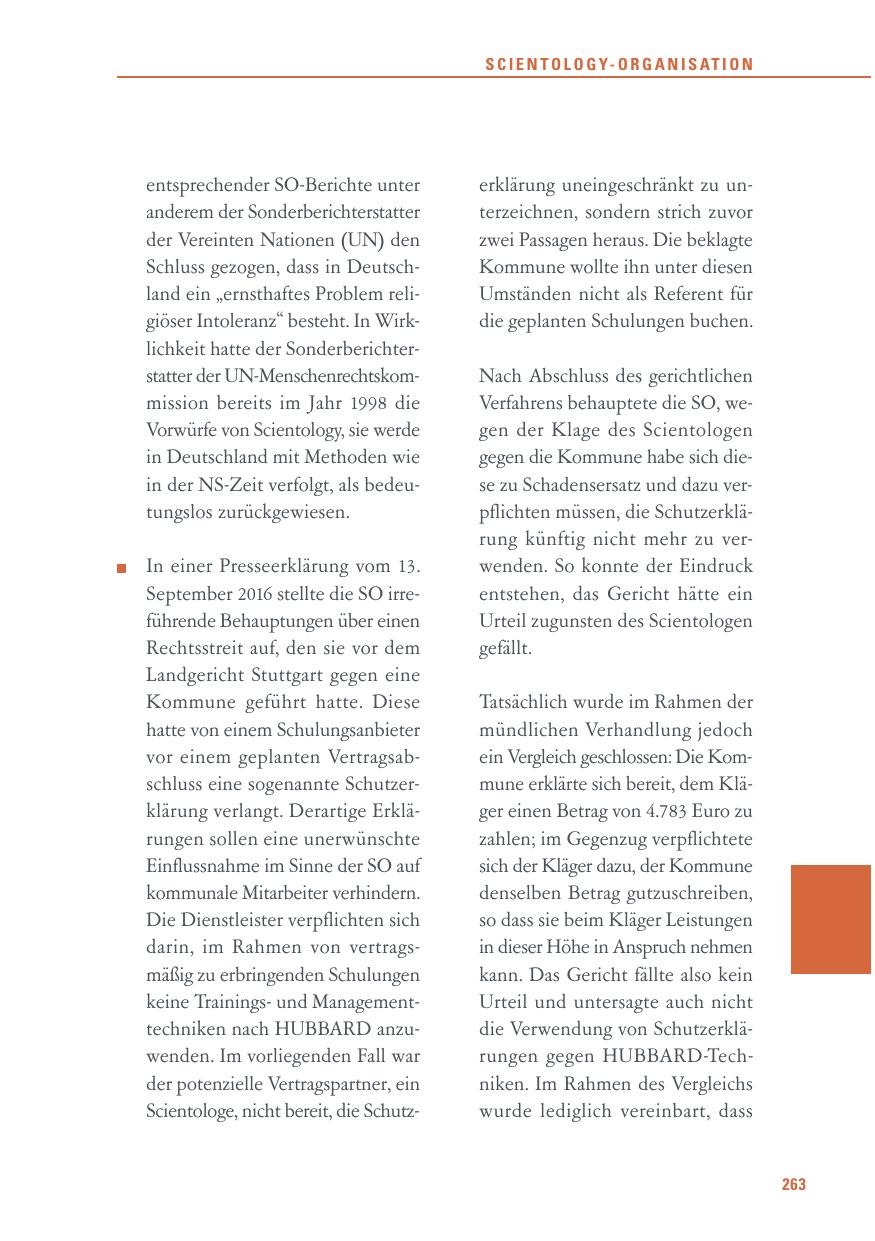 SCIENTOLOGY-ORGANISATION

entsprechender SO-Berichte unter anderem der Sonderberichterstatter der Vereinten Nationen (UN) den Schluss gezogen, dass in Deutschland ein „ernsthaftes Problem religiöser Intoleranz“ besteht. In Wirklichkeit hatte der Sonderberichterstatter der UN-Menschenrechtskommission bereits im Jahr 1998 die Vorwürfe von Scientology, sie werde in Deutschland mit Methoden wie in der NS-Zeit verfolgt, als bedeutungslos zurückgewiesen.

■ In einer Presseerklärung vom 13. September 2016 stellte die SO irreführende Behauptungen über einen Rechtsstreit auf, den sie vor dem Landgericht Stuttgart gegen eine Kommune geführt hatte. Diese hatte von einem Schulungsanbieter vor einem geplanten Vertragsabschluss eine sogenannte Schutzerklärung verlangt. Derartige Erklärungen sollen eine unerwünschte Einflussnahme im Sinne der SO auf kommunale Mitarbeiter verhindern. Die Dienstleister verpflichten sich darin, im Rahmen von vertragsmäßig zu erbringenden Schulungen keine Trainings- und Managementtechniken nach HUBBARD anzuwenden. Im vorliegenden Fall war der potenzielle Vertragspartner, ein Scientologe, nicht bereit, die Schutzerklärung uneingeschränkt zu unterzeichnen, sondern strich zuvor zwei Passagen heraus. Die beklagte Kommune wollte ihn unter diesen Umständen nicht als Referent für die geplanten Schulungen buchen.

Nach Abschluss des gerichtlichen Verfahrens behauptete die SO, wegen der Klage des Scientologen gegen die Kommune habe sich diese zu Schadensersatz und dazu verpflichten müssen, die Schutzerklärung künftig nicht mehr zu verwenden. So konnte der Eindruck entstehen, das Gericht hätte ein Urteil zugunsten des Scientologen gefällt.

Tatsächlich wurde im Rahmen der mündlichen Verhandlung jedoch ein Vergleich geschlossen: Die Kommune erklärte sich bereit, dem Kläger einen Betrag von 4.783 Euro zu zahlen; im Gegenzug verpflichtete sich der Kläger dazu, der Kommune denselben Betrag gutzuschreiben, so dass sie beim Kläger Leistungen in dieser Höhe in Anspruch nehmen kann. Das Gericht fällte also kein Urteil und untersagte auch nicht die Verwendung von Schutzerklärungen gegen HUBBARD-Techniken. Im Rahmen des Vergleichs wurde lediglich vereinbart, dass

263